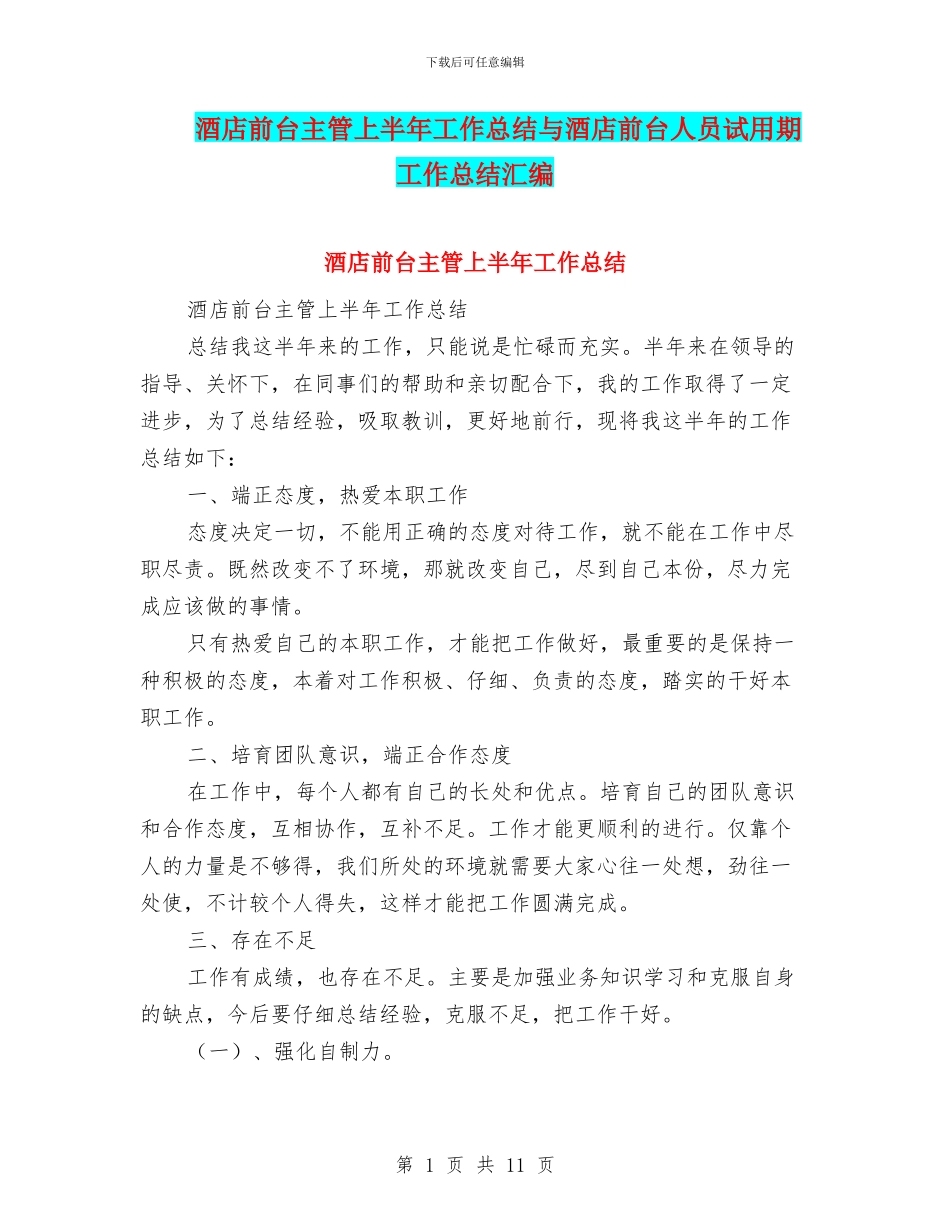 下载后可任意编辑

酒店前台主管上半年工作总结与酒店前台人员试用期工作总结汇编

酒店前台主管上半年工作总结

酒店前台主管上半年工作总结

总结我这半年来的工作，只能说是忙碌而充实。半年来在领导的指导、关怀下，在同事们的帮助和亲切配合下，我的工作取得了一定进步，为了总结经验，吸取教训，更好地前行，现将我这半年的工作总结如下：

一、端正态度，热爱本职工作

态度决定一切，不能用正确的态度对待工作，就不能在工作中尽职尽责。既然改变不了环境，那就改变自己，尽到自己本份，尽力完成应该做的事情。

只有热爱自己的本职工作，才能把工作做好，最重要的是保持一种积极的态度，本着对工作积极、仔细、负责的态度，踏实的干好本职工作。

二、培育团队意识，端正合作态度

在工作中，每个人都有自己的长处和优点。培育自己的团队意识和合作态度，互相协作，互补不足。工作才能更顺利的进行。仅靠个人的力量是不够得，我们所处的环境就需要大家心往一处想，劲往一处使，不计较个人得失，这样才能把工作圆满完成。

三、存在不足

工作有成绩，也存在不足。主要是加强业务知识学习和克服自身的缺点，今后要仔细总结经验，克服不足，把工作干好。

（一）、强化自制力。

第 1 页 共 11 页